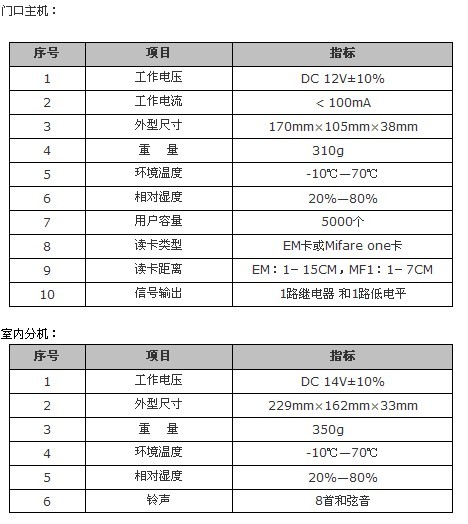 门口主机：

| 序号 | 项目 | 指标 |
|---|---|---|
| 1 | 工作电压 | DC 12V±10% |
| 2 | 工作电流 | < 100mA |
| 3 | 外型尺寸 | 170mm×105mm×38mm |
| 4 | 重　量 | 310g |
| 5 | 环境温度 | -10℃—70℃ |
| 6 | 相对湿度 | 20%—80% |
| 7 | 用户容量 | 5000个 |
| 8 | 读卡类型 | EM卡或Mifare one卡 |
| 9 | 读卡距离 | EM：1- 15CM，MF1：1- 7CM |
| 10 | 信号输出 | 1路继电器 和1路低电平 |

室内分机：

| 序号 | 项目 | 指标 |
|---|---|---|
| 1 | 工作电压 | DC 14V±10% |
| 2 | 外型尺寸 | 229mm×162mm×33mm |
| 3 | 重　量 | 350g |
| 4 | 环境温度 | -10℃—70℃ |
| 5 | 相对湿度 | 20%—80% |
| 6 | 铃声 | 8首和弦音 |